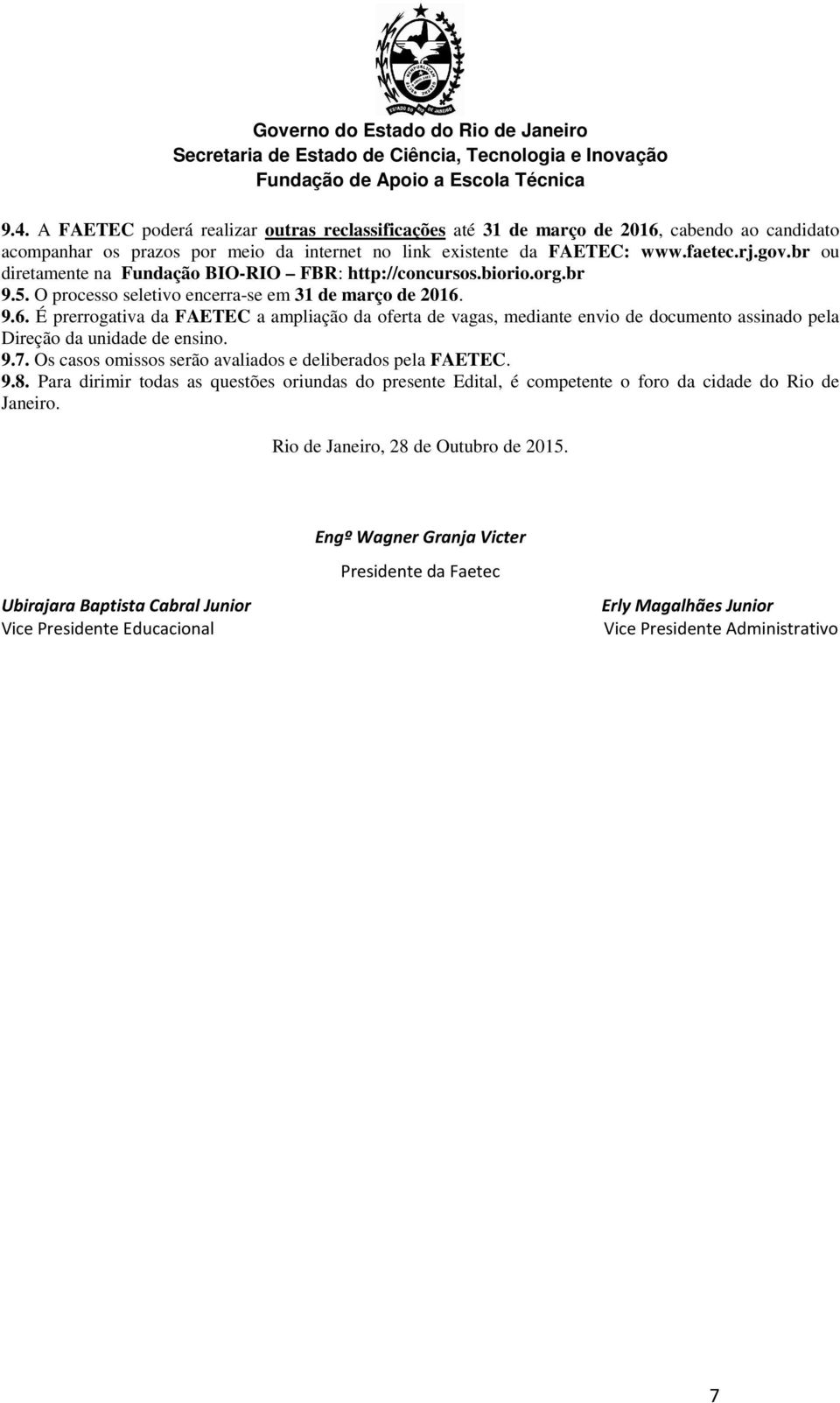 Governo do Estado do Rio de Janeiro
Secretaria de Estado de Ciência, Tecnologia e Inovação
Fundação de Apoio a Escola Técnica

9.4. A FAETEC poderá realizar outras reclassificações até 31 de março de 2016, cabendo ao candidato acompanhar os prazos por meio da internet no link existente da FAETEC: www.faetec.rj.gov.br ou diretamente na Fundação BIO-RIO – FBR: http://concursos.biorio.org.br
9.5. O processo seletivo encerra-se em 31 de março de 2016.
9.6. É prerrogativa da FAETEC a ampliação da oferta de vagas, mediante envio de documento assinado pela Direção da unidade de ensino.
9.7. Os casos omissos serão avaliados e deliberados pela FAETEC.
9.8. Para dirimir todas as questões oriundas do presente Edital, é competente o foro da cidade do Rio de Janeiro.

Rio de Janeiro, 28 de Outubro de 2015.

Engº Wagner Granja Victer
Presidente da Faetec

Ubirajara Baptista Cabral Junior
Vice Presidente Educacional

Erly Magalhães Junior
Vice Presidente Administrativo

7